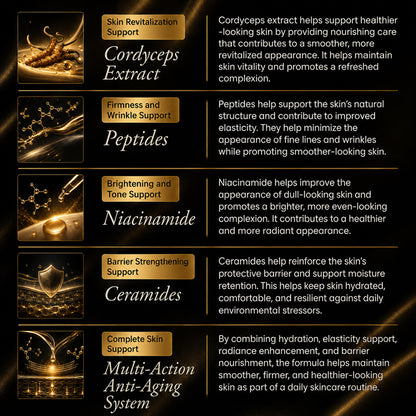 Skin Revitalization Support

Cordyceps Extract

Cordyceps extract helps support healthier-looking skin by providing nourishing care that contributes to a smoother, more revitalized appearance. It helps maintain skin vitality and promotes a refreshed complexion.

Firmness and Wrinkle Support

Peptides

Peptides help support the skin's natural structure and contribute to improved elasticity. They help minimize the appearance of fine lines and wrinkles while promoting smoother-looking skin.

Brightening and Tone Support

Niacinamide

Niacinamide helps improve the appearance of dull-looking skin and promotes a brighter, more even-looking complexion. It contributes to a healthier and more radiant appearance.

Barrier Strengthening Support

Ceramides

Ceramides help reinforce the skin's protective barrier and support moisture retention. This helps keep skin hydrated, comfortable, and resilient against daily environmental stressors.

Complete Skin Support

Multi-Action Anti-Aging System

By combining hydration, elasticity support, radiance enhancement, and barrier nourishment, the formula helps maintain smoother, firmer, and healthier-looking skin as part of a daily skincare routine.